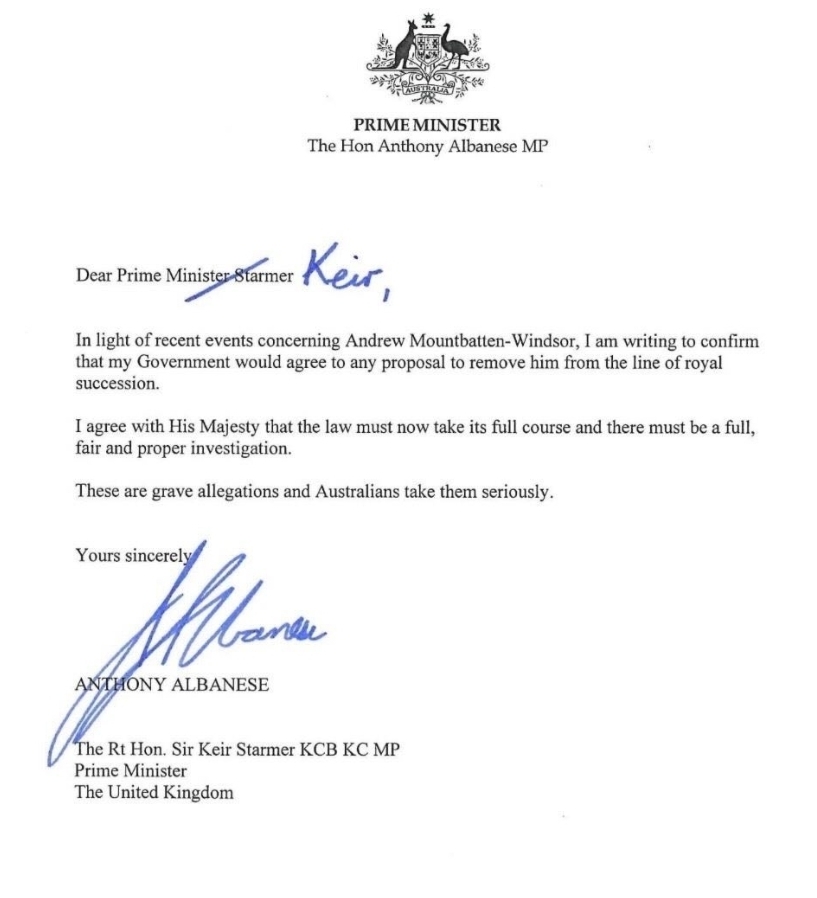 AUSTRALIA

PRIME MINISTER
The Hon Anthony Albanese MP

Dear Prime Minister Starmer Keir,

In light of recent events concerning Andrew Mountbatten-Windsor, I am writing to confirm that my Government would agree to any proposal to remove him from the line of royal succession.

I agree with His Majesty that the law must now take its full course and there must be a full, fair and proper investigation.

These are grave allegations and Australians take them seriously.

Yours sincerely

AAlbanese

ANTHONY ALBANESE

The Rt Hon. Sir Keir Starmer KCB KC MP
Prime Minister
The United Kingdom